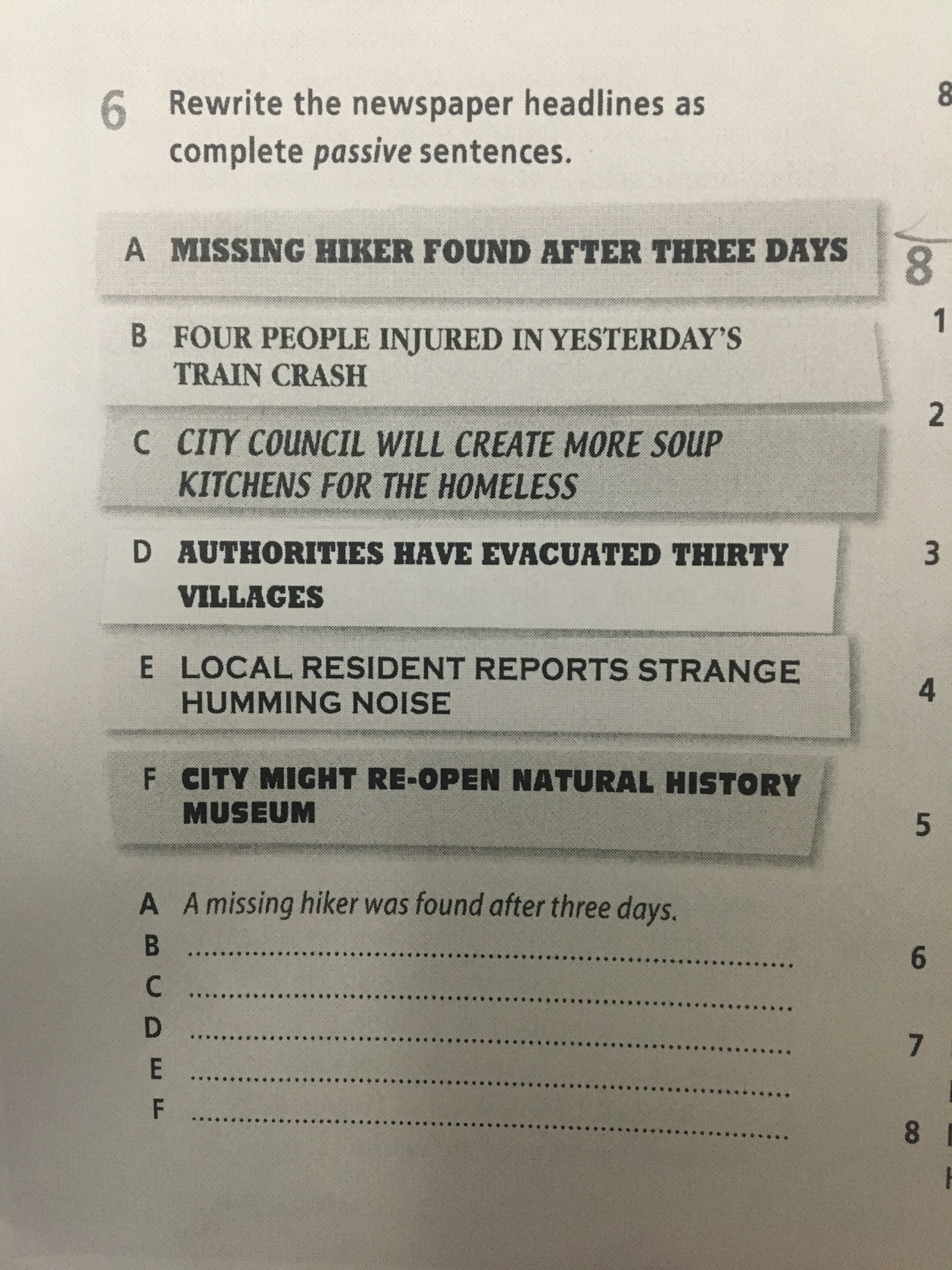 6 Rewrite the newspaper headlines as complete passive sentences.

A MISSING HIKER FOUND AFTER THREE DAYS

B FOUR PEOPLE INJURED IN YESTERDAY'S TRAIN CRASH

C CITY COUNCIL WILL CREATE MORE SOUP KITCHENS FOR THE HOMELESS

D AUTHORITIES HAVE EVACUATED THIRTY VILLAGES

E LOCAL RESIDENT REPORTS STRANGE HUMMING NOISE

F CITY MIGHT RE-OPEN NATURAL HISTORY MUSEUM

A A missing hiker was found after three days.
B ____
C ____
D ____
E ____
F ____

8
8
1
2
3
4
5
6
7
8